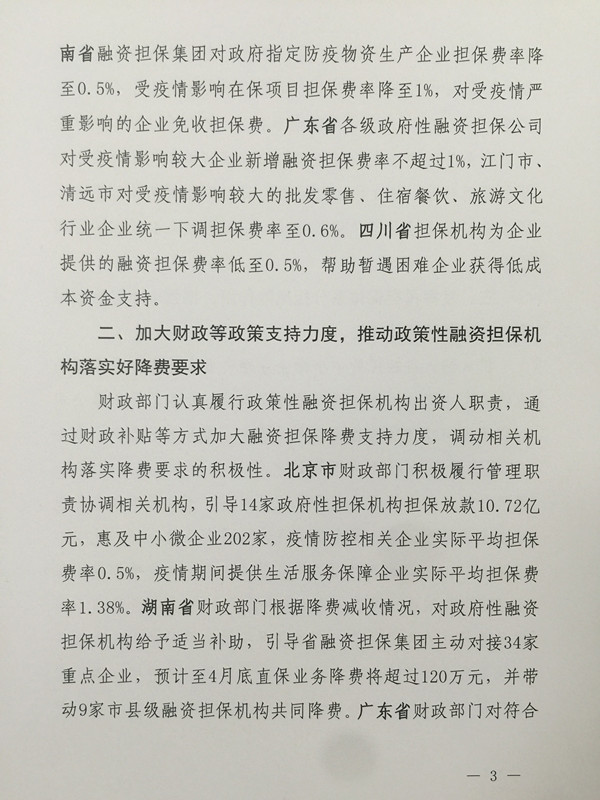 南省融资担保集团对政府指定防疫物资生产企业担保费率降至0.5%，受疫情影响在保项目担保费率降至1%，对受疫情严重影响的企业免收担保费。广东省各级政府性融资担保公司对受疫情影响较大企业新增融资担保费率不超过1%，江门市、清远市对受疫情影响较大的批发零售、住宿餐饮、旅游文化行业企业统一下调担保费率至0.6%。四川省担保机构为企业提供的融资担保费率低至0.5%，帮助暂遇困难企业获得低成本资金支持。

二、加大财政等政策支持力度，推动政策性融资担保机构落实好降费要求

财政部门认真履行政策性融资担保机构出资人职责，通过财政补贴等方式加大融资担保降费支持力度，调动相关机构落实降费要求的积极性。北京市财政部门积极履行管理职责协调相关机构，引导14家政府性担保机构担保放款10.72亿元，惠及中小微企业202家，疫情防控相关企业实际平均担保费率0.5%，疫情期间提供生活服务保障企业实际平均担保费率1.38%。湖南省财政部门根据降费减收情况，对政府性融资担保机构给予适当补助，引导省融资担保集团主动对接34家重点企业，预计至4月底直保业务降费将超过120万元，并带动9家市县级融资担保机构共同降费。广东省财政部门对符合

— 3 —